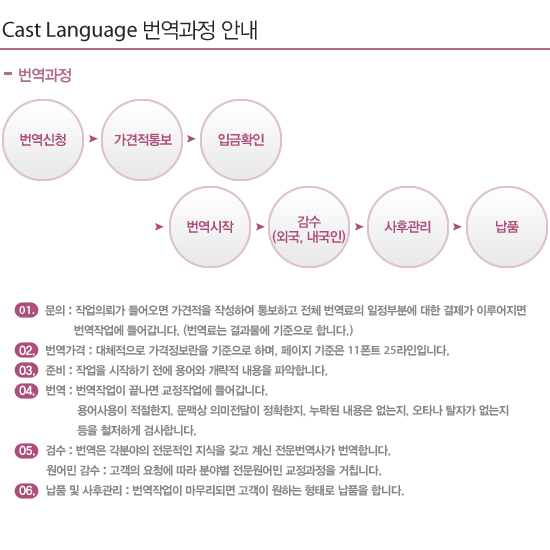 Cast Language 번역과정 안내

- 번역과정

번역신청 ➤ 가견적통보 ➤ 입금확인

➤ 번역시작 ➤ 감수 (외국, 내국인) ➤ 사후관리 ➤ 납품

01. 문의 : 작업의뢰가 들어오면 가견적을 작성하여 통보하고 전체 번역료의 일정부분에 대한 결제가 이루어지면 번역작업에 들어갑니다. (번역료는 결과물에 기준으로 합니다.)

02. 번역가격 : 대체적으로 가격정보란을 기준으로 하며, 페이지 기준은 11폰트 25라인입니다.

03. 준비 : 작업을 시작하기 전에 용어와 개략적 내용을 파악합니다.

04. 번역 : 번역작업이 끝나면 교정작업에 들어갑니다.
용어사용이 적절한지, 문맥상 의미전달이 정확한지, 누락된 내용은 없는지, 오타나 탈자가 없는지 등을 철저하게 검사합니다.

05. 검수 : 번역은 각분야의 전문적인 지식을 갖고 계신 전문번역사가 번역합니다.
원어민 감수 : 고객의 요청에 따라 분야별 전문원어민 교정과정을 거칩니다.

06. 납품 및 사후관리 : 번역작업이 마무리되면 고객이 원하는 형태로 납품을 합니다.